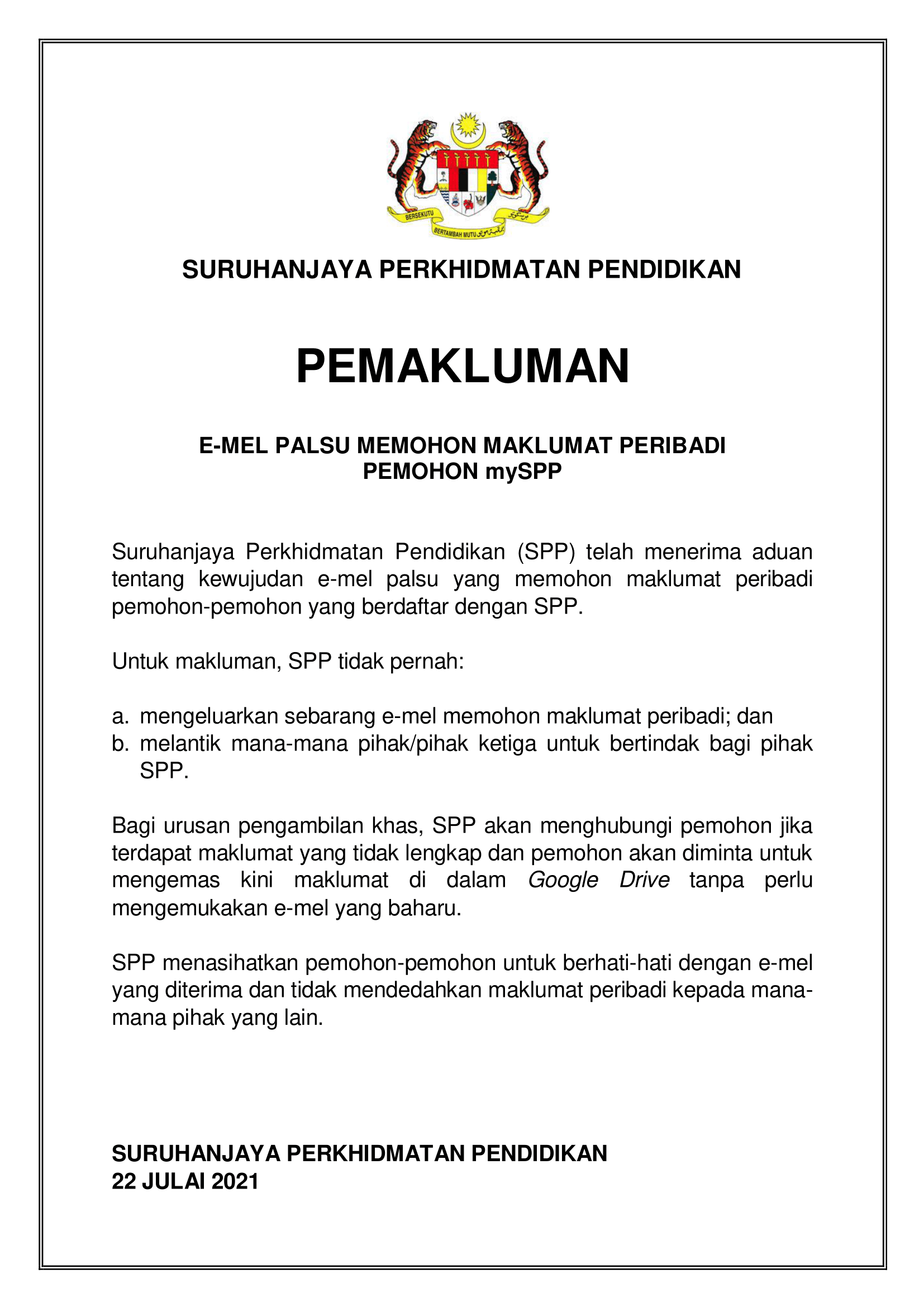 BERSEKUTU BERTAMBAH MUTU

SURUHANJAYA PERKHIDMATAN PENDIDIKAN

PEMAKLUMAN

E-MEL PALSU MEMOHON MAKLUMAT PERIBADI PEMOHON mySPP

Suruhanjaya Perkhidmatan Pendidikan (SPP) telah menerima aduan tentang kewujudan e-mel palsu yang memohon maklumat peribadi pemohon-pemohon yang berdaftar dengan SPP.

Untuk makluman, SPP tidak pernah:

a. mengeluarkan sebarang e-mel memohon maklumat peribadi; dan
b. melantik mana-mana pihak/pihak ketiga untuk bertindak bagi pihak SPP.

Bagi urusan pengambilan khas, SPP akan menghubungi pemohon jika terdapat maklumat yang tidak lengkap dan pemohon akan diminta untuk mengemas kini maklumat di dalam Google Drive tanpa perlu mengemukakan e-mel yang baharu.

SPP menasihatkan pemohon-pemohon untuk berhati-hati dengan e-mel yang diterima dan tidak mendedahkan maklumat peribadi kepada mana-mana pihak yang lain.

SURUHANJAYA PERKHIDMATAN PENDIDIKAN
22 JULAI 2021